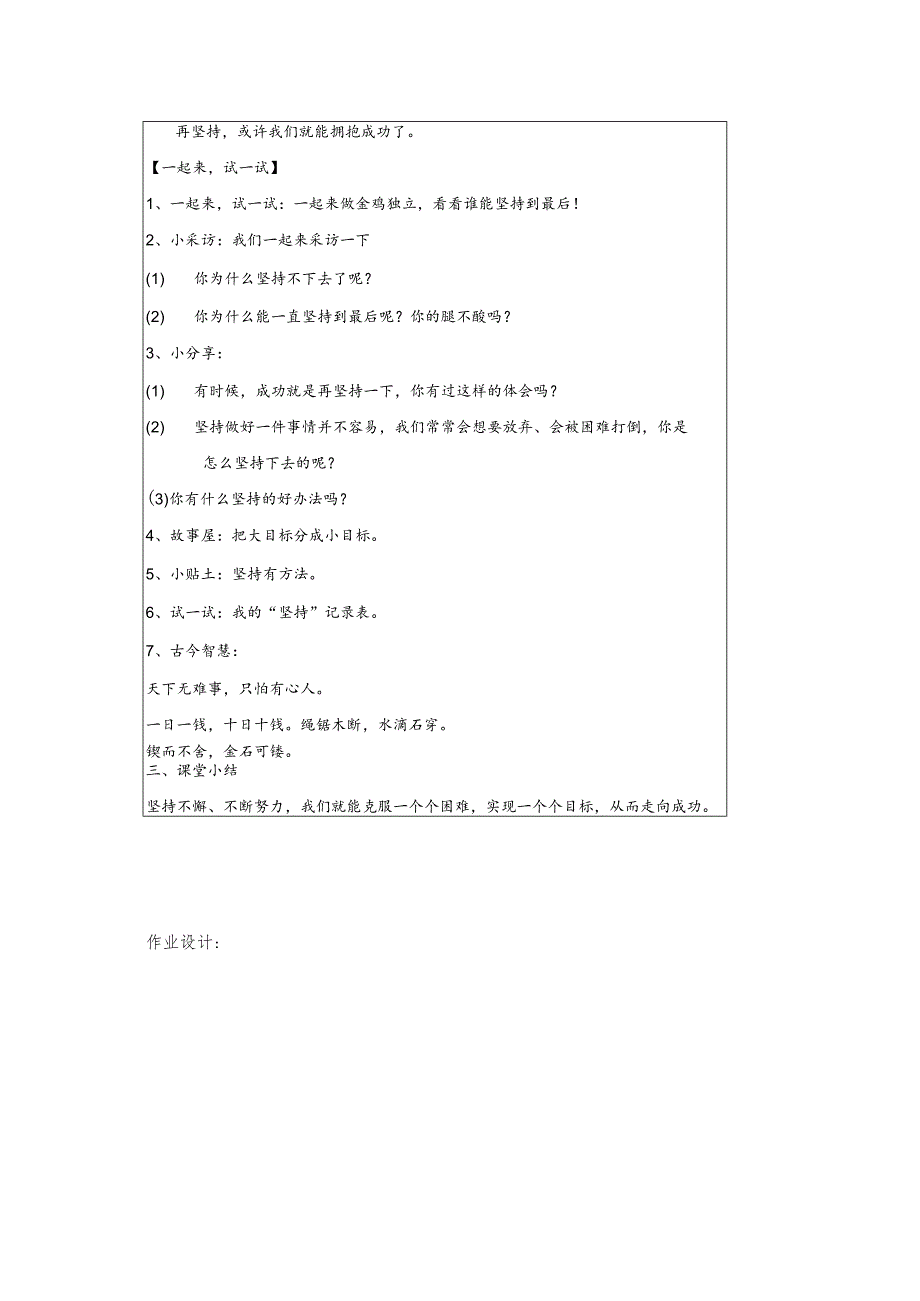 再坚持，或许我们就能拥抱成功了。

【一起来，试一试】

1、一起来，试一试：一起来做金鸡独立，看看谁能坚持到最后！

2、小采访：我们一起来采访一下

(1) 你为什么坚持不下去了呢？

(2) 你为什么能一直坚持到最后呢？你的腿不酸吗？

3、小分享：

(1) 有时候，成功就是再坚持一下，你有过这样的体会吗？

(2) 坚持做好一件事情并不容易，我们常常会想要放弃、会被困难打倒，你是怎么坚持下去的呢？

(3)你有什么坚持的好办法吗？

4、故事屋：把大目标分成小目标。

5、小贴土：坚持有方法。

6、试一试：我的“坚持”记录表。

7、古今智慧：

天下无难事，只怕有心人。

一日一钱，十日十钱。绳锯木断，水滴石穿。

锲而不舍，金石可镂。
三、课堂小结

坚持不懈、不断努力，我们就能克服一个个困难，实现一个个目标，从而走向成功。

作业设计：